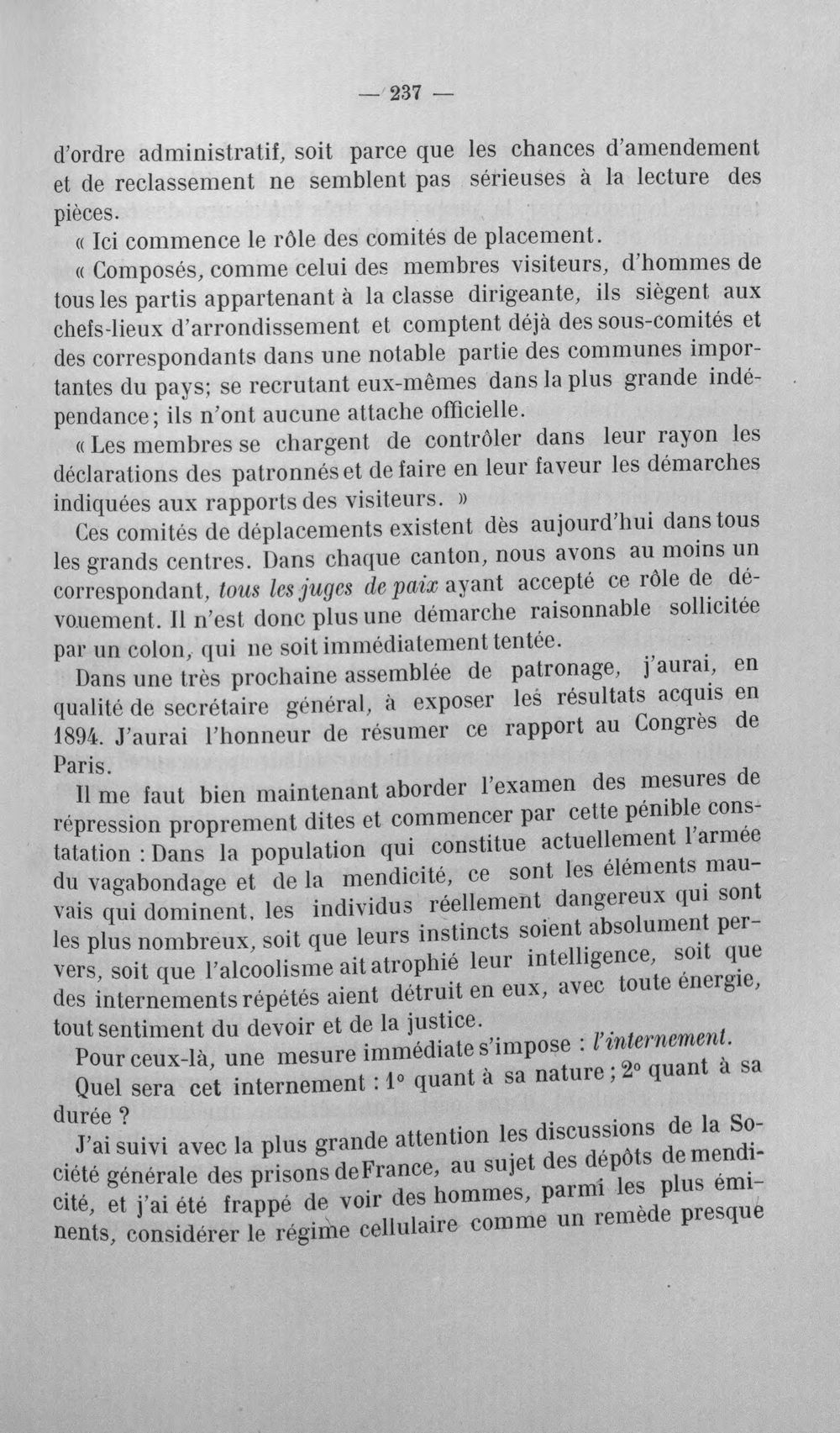 — 237 —

d'ordre administratif, soit parce que les chances d'amendement et de reclassement ne semblent pas sérieuses à la lecture des pièces.

« Ici commence le rôle des comités de placement.

« Composés, comme celui des membres visiteurs, d'hommes de tous les partis appartenant à la classe dirigeante, ils siègent aux chefs-lieux d'arrondissement et comptent déjà des sous-comités et des correspondants dans une notable partie des communes importantes du pays; se recrutant eux-mêmes dans la plus grande indépendance; ils n'ont aucune attache officielle.

« Les membres se chargent de contrôler dans leur rayon les déclarations des patronnés et de faire en leur faveur les démarches indiquées aux rapports des visiteurs. »

Ces comités de déplacements existent dès aujourd'hui dans tous les grands centres. Dans chaque canton, nous avons au moins un correspondant, tous les juges de paix ayant accepté ce rôle de dévouement. Il n'est donc plus une démarche raisonnable sollicitée par un colon, qui ne soit immédiatement tentée.

Dans une très prochaine assemblée de patronage, j'aurai, en qualité de secrétaire général, à exposer les résultats acquis en 1894. J'aurai l'honneur de résumer ce rapport au Congrès de Paris.

Il me faut bien maintenant aborder l'examen des mesures de répression proprement dites et commencer par cette pénible constatation : Dans la population qui constitue actuellement l'armée du vagabondage et de la mendicité, ce sont les éléments mauvais qui dominent, les individus réellement dangereux qui sont les plus nombreux, soit que leurs instincts soient absolument pervers, soit que l'alcoolisme ait atrophié leur intelligence, soit que des internements répétés aient détruit en eux, avec toute énergie, tout sentiment du devoir et de la justice.

Pour ceux-là, une mesure immédiate s'impose : l'internement.

Quel sera cet internement : 1° quant à sa nature ; 2° quant à sa durée ?

J'ai suivi avec la plus grande attention les discussions de la Société générale des prisons de France, au sujet des dépôts de mendicité, et j'ai été frappé de voir des hommes, parmi les plus éminents, considérer le régime cellulaire comme un remède presque